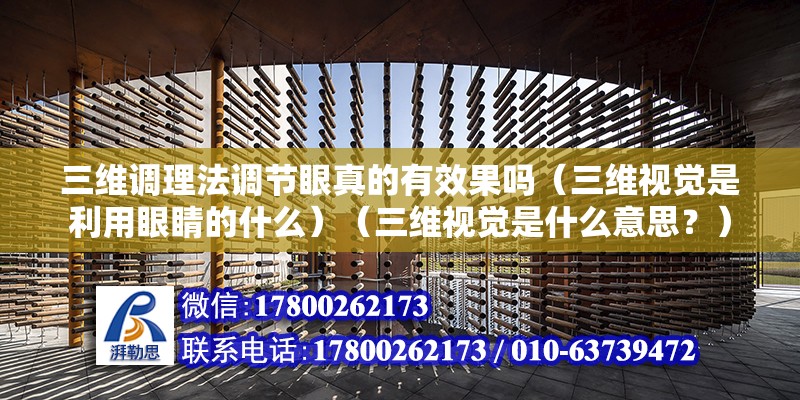 三维调理法调节眼真的有效果吗（三维视觉是利用眼睛的什么）（三维视觉是什么意思？）

湃勒思

微信:17800262173

联系电话:17800262173 / 010-63739472